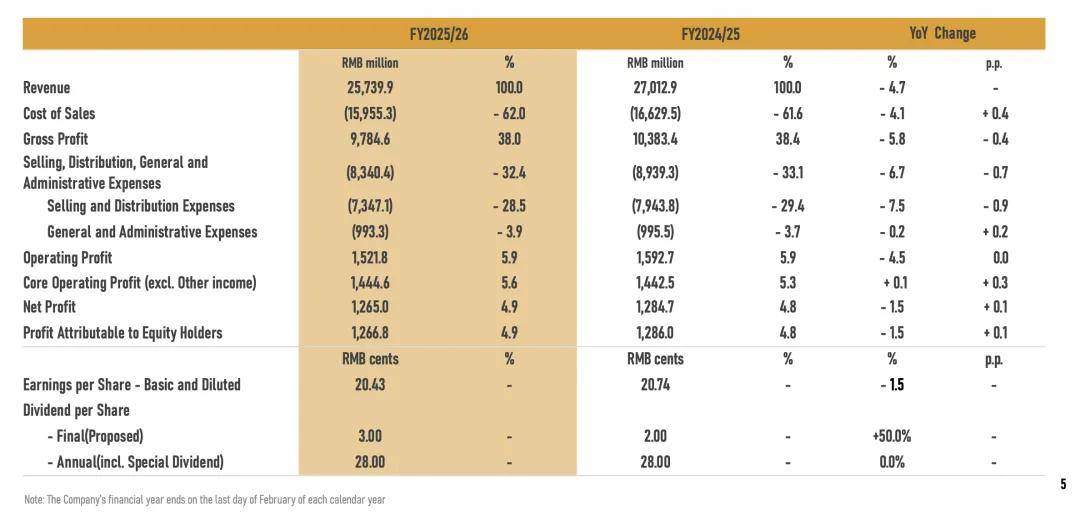 |  | FY2025/26 |  | FY2024/25 |  | YoY Change |  |
|---|---|---|---|---|---|---|
|  | RMB million | % | RMB million | % | % | p.p. |
| Revenue | 25,739.9 | 100.0 | 27,012.9 | 100.0 | - 4.7 | - |
| Cost of Sales | (15,955.3) | - 62.0 | (16,629.5) | - 61.6 | - 4.1 | + 0.4 |
| Gross Profit | 9,784.6 | 38.0 | 10,383.4 | 38.4 | - 5.8 | - 0.4 |
| Selling, Distribution, General and Administrative Expenses | (8,340.4) | - 32.4 | (8,939.3) | - 33.1 | - 6.7 | - 0.7 |
| Selling and Distribution Expenses | (7,347.1) | - 28.5 | (7,943.8) | - 29.4 | - 7.5 | - 0.9 |
| General and Administrative Expenses | (993.3) | - 3.9 | (995.5) | - 3.7 | - 0.2 | + 0.2 |
| Operating Profit | 1,521.8 | 5.9 | 1,592.7 | 5.9 | - 4.5 | 0.0 |
| Core Operating Profit (excl. Other income) | 1,444.6 | 5.6 | 1,442.5 | 5.3 | + 0.1 | + 0.3 |
| Net Profit | 1,265.0 | 4.9 | 1,284.7 | 4.8 | - 1.5 | + 0.1 |
| Profit Attributable to Equity Holders | 1,266.8 | 4.9 | 1,286.0 | 4.8 | - 1.5 | + 0.1 |
|  | RMB cents | % | RMB cents | % | % | p.p. |
| Earnings per Share - Basic and Diluted | 20.43 | - | 20.74 | - | - 1.5 | - |
| Dividend per Share |  |  |  |  |  |  |
| - Final(Proposed) | 3.00 | - | 2.00 | - | +50.0% | - |
| - Annual(incl. Special Dividend) | 28.00 | - | 28.00 | - | 0.0% | - |

Note: The Company's financial year ends on the last day of February of each calendar year

5